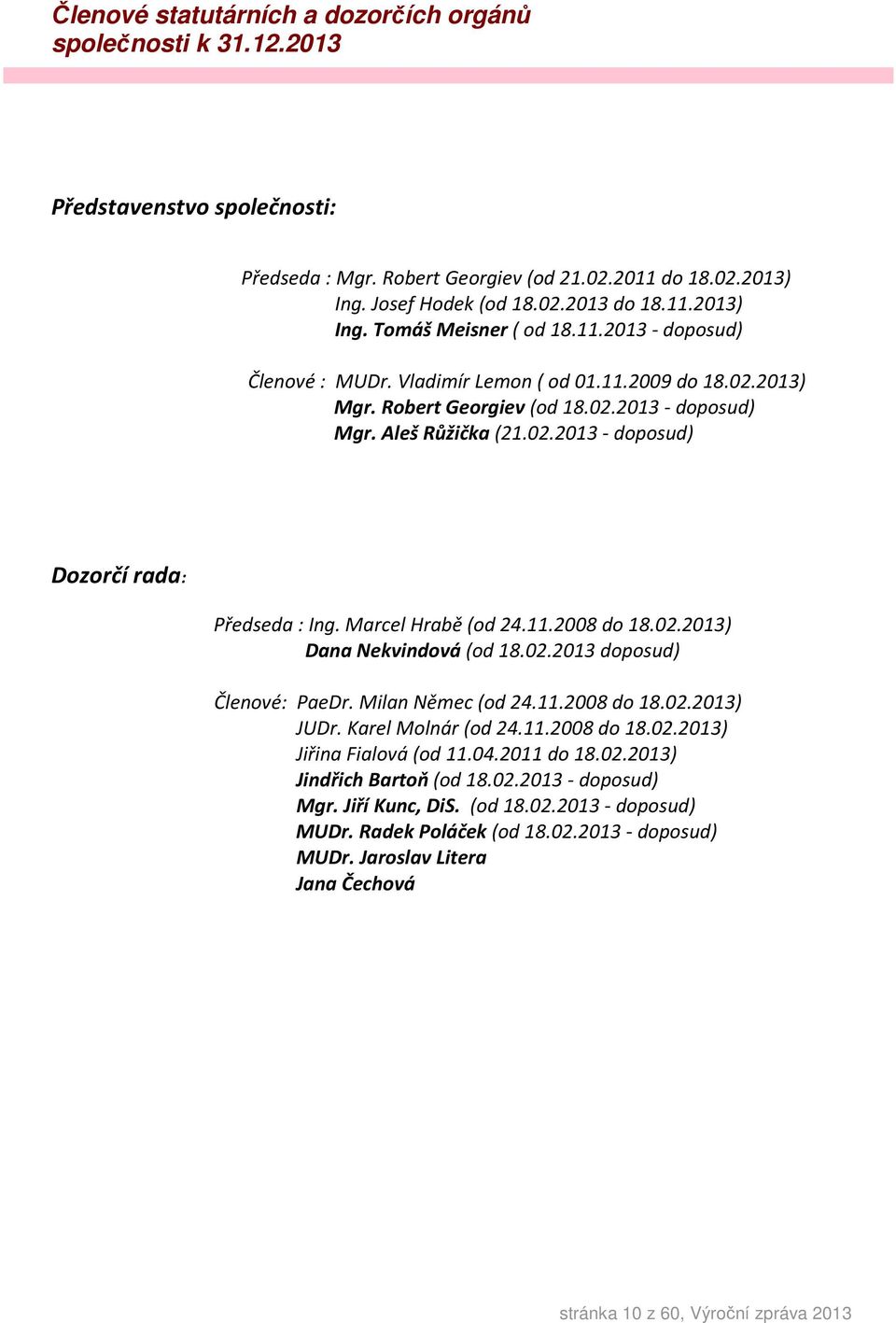 Členové statutárních a dozorčích orgánů společnosti k 31.12.2013

Představenstvo společnosti:

Předseda : Mgr. Robert Georgiev (od 21.02.2011 do 18.02.2013)
Ing. Josef Hodek (od 18.02.2013 do 18.11.2013)
Ing. Tomáš Meisner ( od 18.11.2013 - doposud)

Členové : MUDr. Vladimír Lemon ( od 01.11.2009 do 18.02.2013)
Mgr. Robert Georgiev (od 18.02.2013 - doposud)
Mgr. Aleš Růžička (21.02.2013 - doposud)

Dozorčí rada:

Předseda : Ing. Marcel Hrabě (od 24.11.2008 do 18.02.2013)
Dana Nekvindová (od 18.02.2013 doposud)

Členové: PaeDr. Milan Němec (od 24.11.2008 do 18.02.2013)
JUDr. Karel Molnár (od 24.11.2008 do 18.02.2013)
Jiřina Fialová (od 11.04.2011 do 18.02.2013)
Jindřich Bartoň (od 18.02.2013 - doposud)
Mgr. Jiří Kunc, DiS. (od 18.02.2013 - doposud)
MUDr. Radek Poláček (od 18.02.2013 - doposud)
MUDr. Jaroslav Litera
Jana Čechová

stránka 10 z 60, Výroční zpráva 2013